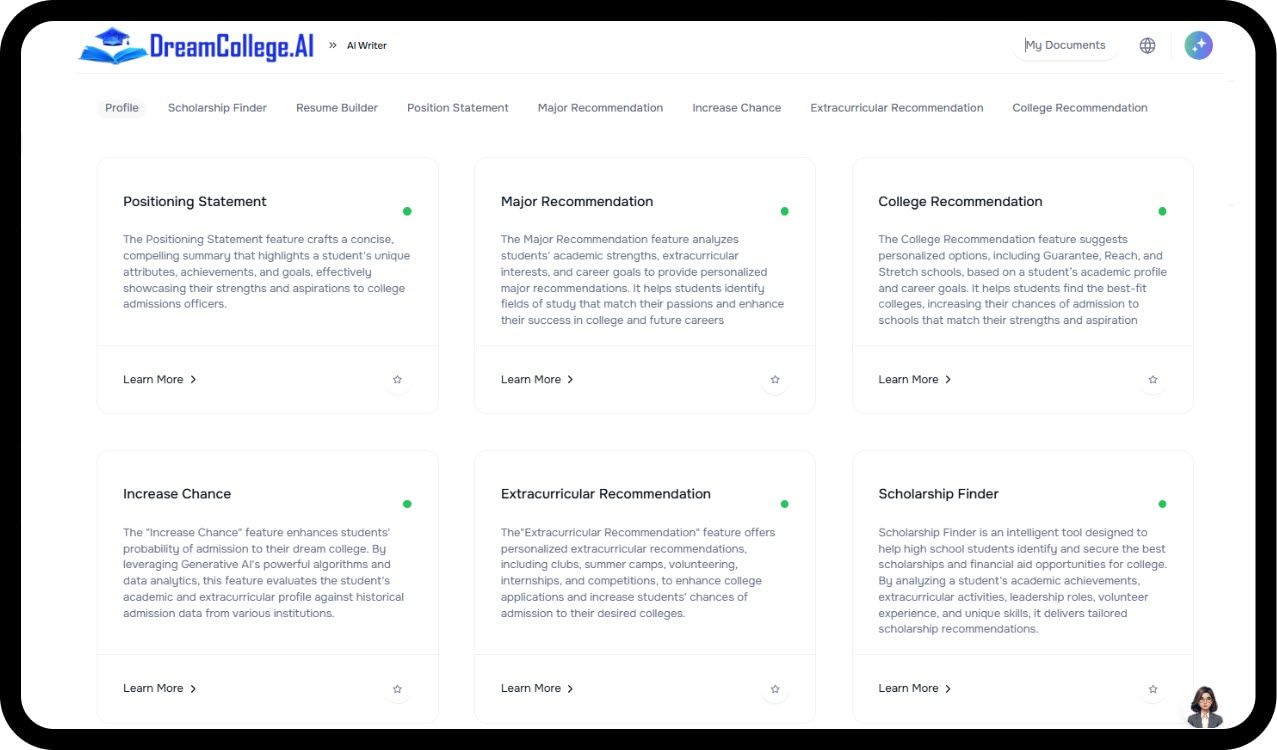 DreamCollege.AI » AI Writer

My Documents

Profile Scholarship Finder Resume Builder Position Statement Major Recommendation Increase Chance Extracurricular Recommendation College Recommendation

Positioning Statement

The Positioning Statement feature crafts a concise, compelling summary that highlights a student's unique attributes, achievements, and goals, effectively showcasing their strengths and aspirations to college admissions officers.

Learn More

Major Recommendation

The Major Recommendation feature analyzes students' academic strengths, extracurricular interests, and career goals to provide personalized major recommendations. It helps students identify fields of study that match their passions and enhance their success in college and future careers

Learn More

College Recommendation

The College Recommendation feature suggests personalized options, including Guarantee, Reach, and Stretch schools, based on a student's academic profile and career goals. It helps students find the best-fit colleges, increasing their chances of admission to schools that match their strengths and aspiration

Learn More

Increase Chance

The "Increase Chance" feature enhances students' probability of admission to their dream college. By leveraging Generative AI's powerful algorithms and data analytics, this feature evaluates the student's academic and extracurricular profile against historical admission data from various institutions.

Learn More

Extracurricular Recommendation

The"Extracurricular Recommendation" feature offers personalized extracurricular recommendations, including clubs, summer camps, volunteering, internships, and competitions, to enhance college applications and increase students' chances of admission to their desired colleges.

Learn More

Scholarship Finder

Scholarship Finder is an intelligent tool designed to help high school students identify and secure the best scholarships and financial aid opportunities for college. By analyzing a student's academic achievements, extracurricular activities, leadership roles, volunteer experience, and unique skills, it delivers tailored scholarship recommendations.

Learn More